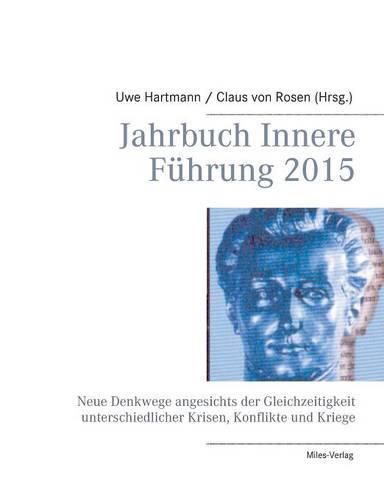 Uwe Hartmann / Claus von Rosen (Hrsg.)

Jahrbuch Innere Führung 2015

Neue Denkwege angesichts der Gleichzeitigkeit unterschiedlicher Krisen, Konflikte und Kriege

Miles-Verlag